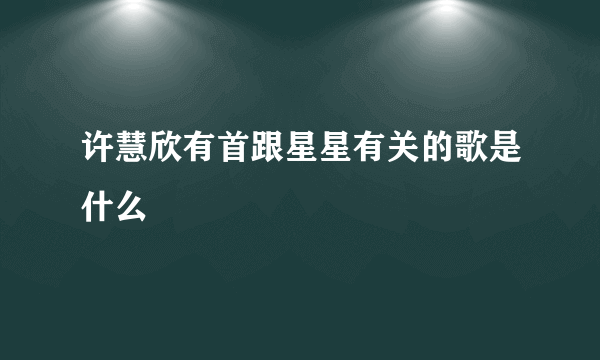 许慧欣有首跟星星有关的歌是什么